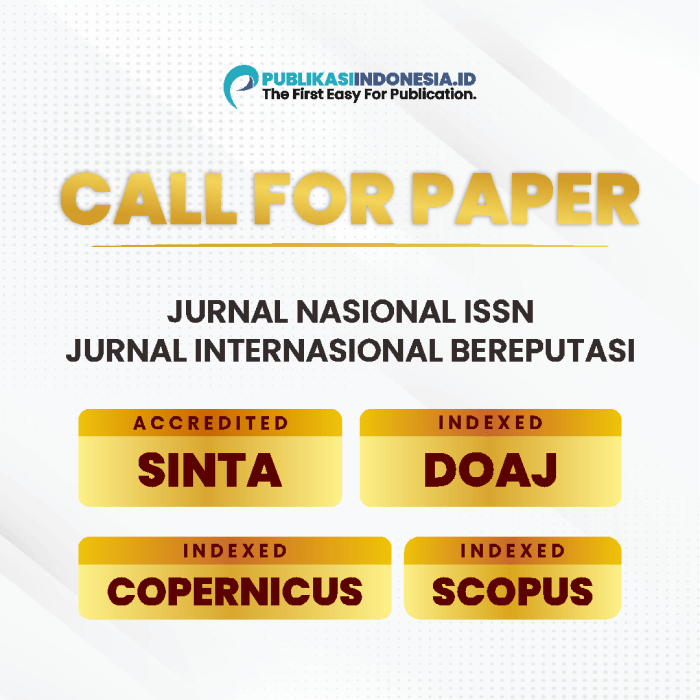 PUBLIKASIINDONESIA.ID
The First Easy For Publication.

CALL FOR PAPER

JURNAL NASIONAL ISSN
JURNAL INTERNASIONAL BEREPUTASI

ACCREDITED
SINTA

INDEXED
DOAJ

INDEXED
COPERNICUS

INDEXED
SCOPUS